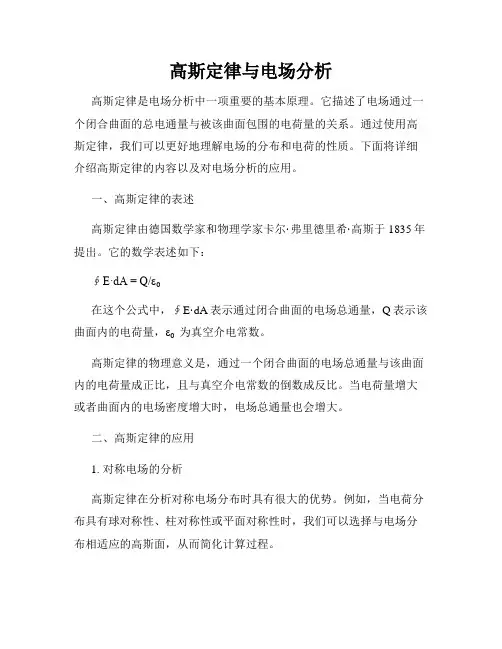 高斯定律与电场分析

高斯定律是电场分析中一项重要的基本原理。它描述了电场通过一个闭合曲面的总电通量与被该曲面包围的电荷量的关系。通过使用高斯定律，我们可以更好地理解电场的分布和电荷的性质。下面将详细介绍高斯定律的内容以及对电场分析的应用。

一、高斯定律的表述

高斯定律由德国数学家和物理学家卡尔·弗里德里希·高斯于 1835 年提出。它的数学表述如下：

$\oint E \cdot dA = Q/\varepsilon_0$

在这个公式中，$\oint E \cdot dA$ 表示通过闭合曲面的电场总通量，Q 表示该曲面内的电荷量，$\varepsilon_0$ 为真空介电常数。

高斯定律的物理意义是，通过一个闭合曲面的电场总通量与该曲面内的电荷量成正比，且与真空介电常数的倒数成反比。当电荷量增大或者曲面内的电场密度增大时，电场总通量也会增大。

二、高斯定律的应用

1. 对称电场的分析

高斯定律在分析对称电场分布时具有很大的优势。例如，当电荷分布具有球对称性、柱对称性或平面对称性时，我们可以选择与电场分布相适应的高斯面，从而简化计算过程。